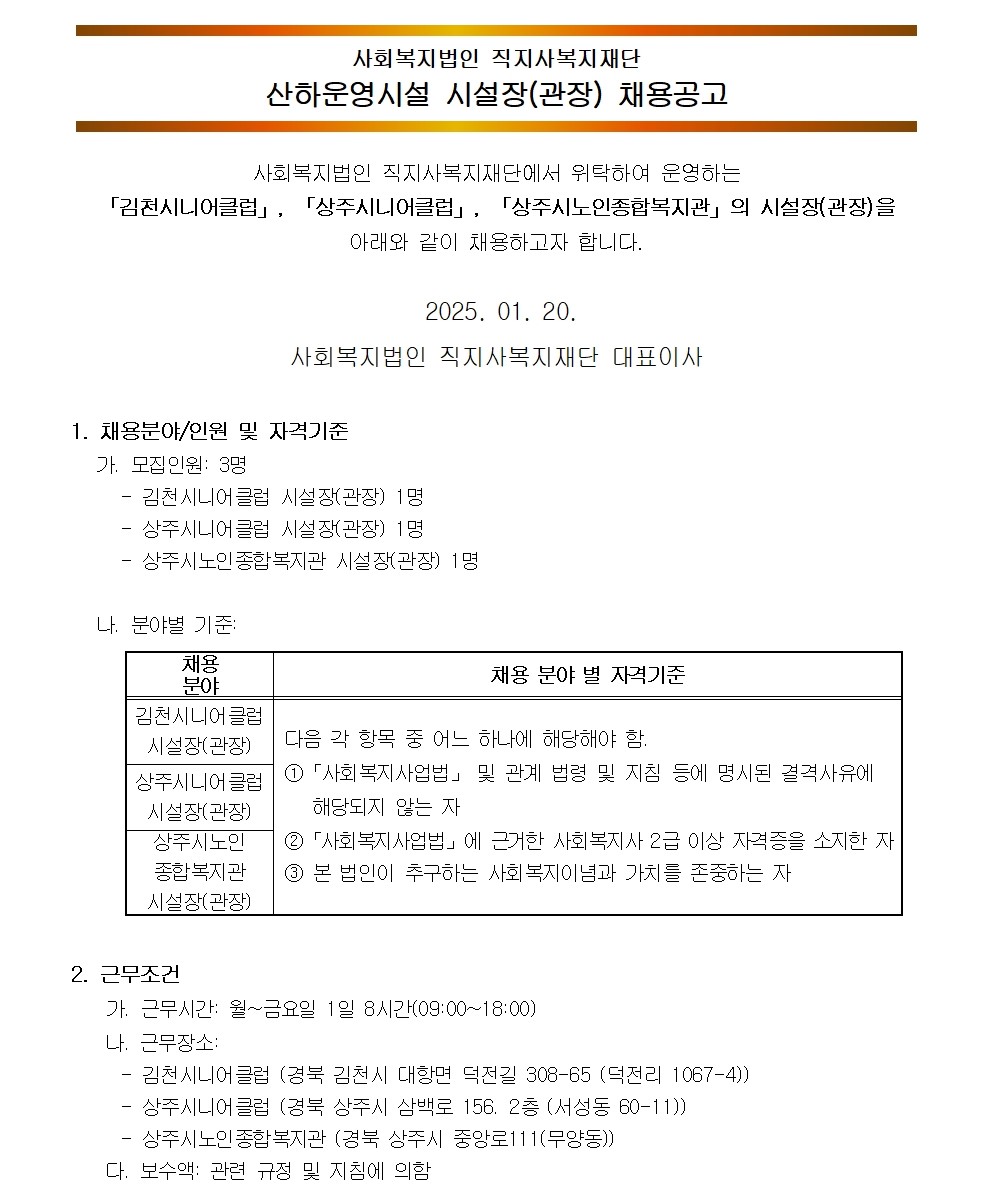 사회복지법인 직지사복지재단
산하운영시설 시설장(관장) 채용공고

사회복지법인 직지사복지재단에서 위탁하여 운영하는 「김천시니어클럽」, 「상주시니어클럽」, 「상주시노인종합복지관」의 시설장(관장)을 아래와 같이 채용하고자 합니다.

2025. 01. 20.

사회복지법인 직지사복지재단 대표이사

1. 채용분야/인원 및 자격기준
가. 모집인원: 3명
- 김천시니어클럽 시설장(관장) 1명
- 상주시니어클럽 시설장(관장) 1명
- 상주시노인종합복지관 시설장(관장) 1명

나. 분야별 기준:

| 채용 분야 | 채용 분야 별 자격기준 |
|---|---|
| 김천시니어클럽 시설장(관장) | 다음 각 항목 중 어느 하나에 해당해야 함. ① 「사회복지사업법」 및 관계 법령 및 지침 등에 명시된 결격사유에 해당되지 않는 자 ② 「사회복지사업법」에 근거한 사회복지사 2급 이상 자격증을 소지한 자 ③ 본 법인이 추구하는 사회복지이념과 가치를 존중하는 자 |
| 상주시니어클럽 시설장(관장) | |
| 상주시노인 종합복지관 시설장(관장) | |

2. 근무조건
가. 근무시간: 월~금요일 1일 8시간(09:00~18:00)
나. 근무장소:
- 김천시니어클럽 (경북 김천시 대항면 덕전길 308-65 (덕전리 1067-4))
- 상주시니어클럽 (경북 상주시 삼백로 156. 2층 (서성동 60-11))
- 상주시노인종합복지관 (경북 상주시 중앙로111(무양동))
다. 보수액: 관련 규정 및 지침에 의함